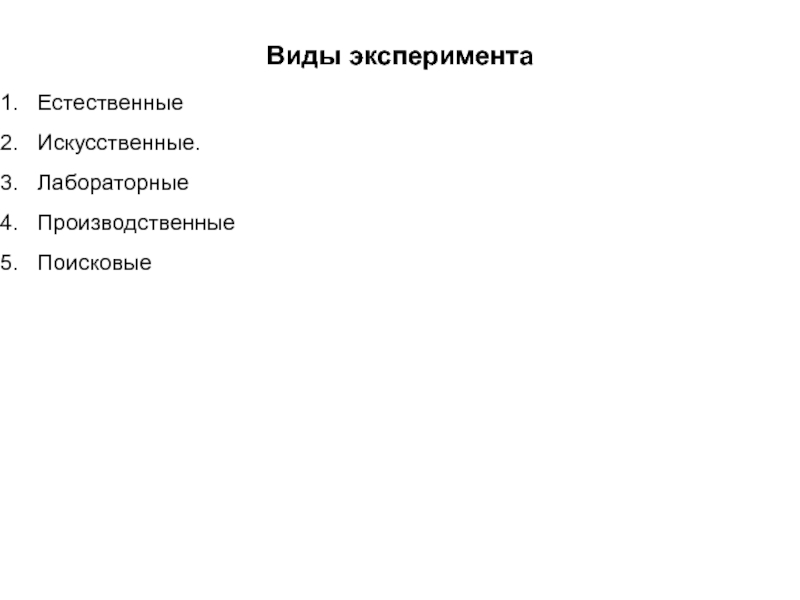 Виды эксперимента

1. Естественные
2. Искусственные.
3. Лабораторные
4. Производственные
5. Поисковые